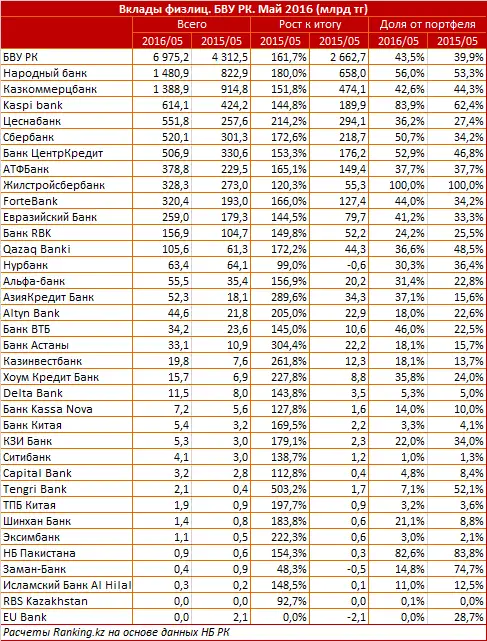 Вклады физлиц. БВУ РК. Май 2016 (млрд тг)

| | Всего | | Рост к итогу | | Доля от портфеля | |
|---|---|---|---|---|---|---|
| | 2016/05 | 2015/05 | 2015/05 | 2015/05 | 2016/05 | 2015/05 |
| БВУ РК | 6 975,2 | 4 312,5 | 161,7% | 2 662,7 | 43,5% | 39,9% |
| Народный банк | 1 480,9 | 822,9 | 180,0% | 658,0 | 56,0% | 53,3% |
| Казкоммерцбанк | 1 388,9 | 914,8 | 151,8% | 474,1 | 42,6% | 44,3% |
| Kaspi bank | 614,1 | 424,2 | 144,8% | 189,9 | 83,9% | 62,4% |
| Цеснабанк | 551,8 | 257,6 | 214,2% | 294,1 | 36,2% | 27,4% |
| Сбербанк | 520,1 | 301,3 | 172,6% | 218,7 | 50,7% | 34,2% |
| Банк ЦентрКредит | 506,9 | 330,6 | 153,3% | 176,2 | 52,9% | 46,8% |
| АТФБанк | 378,8 | 229,5 | 165,1% | 149,4 | 37,7% | 37,7% |
| Жилстройсбербанк | 328,3 | 273,0 | 120,3% | 55,3 | 100,0% | 100,0% |
| ForteBank | 320,4 | 193,0 | 166,0% | 127,4 | 44,0% | 34,2% |
| Евразийский Банк | 259,0 | 179,3 | 144,5% | 79,7 | 41,2% | 33,3% |
| Банк RBK | 156,9 | 104,7 | 149,8% | 52,2 | 24,2% | 25,5% |
| Qazaq Banki | 105,6 | 61,3 | 172,2% | 44,3 | 36,6% | 48,5% |
| Нурбанк | 63,4 | 64,1 | 99,0% | -0,6 | 30,3% | 36,4% |
| Альфа-банк | 55,5 | 35,4 | 156,9% | 20,2 | 31,4% | 22,8% |
| АзияКредит Банк | 52,3 | 18,1 | 289,6% | 34,3 | 37,1% | 15,6% |
| Altyn Bank | 44,6 | 21,8 | 205,0% | 22,9 | 18,0% | 22,6% |
| Банк ВТБ | 34,2 | 23,6 | 145,0% | 10,6 | 46,0% | 22,5% |
| Банк Астаны | 33,1 | 10,9 | 304,4% | 22,2 | 18,1% | 15,7% |
| Казинвестбанк | 19,8 | 7,6 | 261,8% | 12,3 | 18,1% | 13,7% |
| Хоум Кредит Банк | 15,7 | 6,9 | 227,8% | 8,8 | 35,8% | 24,0% |
| Delta Bank | 11,5 | 8,0 | 143,8% | 3,5 | 5,3% | 5,0% |
| Банк Kassa Nova | 7,2 | 5,6 | 127,8% | 1,6 | 14,0% | 10,0% |
| Банк Китая | 5,4 | 3,2 | 169,5% | 2,2 | 3,3% | 4,1% |
| КЗИ Банк | 5,3 | 3,0 | 179,1% | 2,3 | 22,0% | 34,0% |
| Ситибанк | 4,1 | 3,0 | 138,7% | 1,2 | 1,0% | 1,3% |
| Capital Bank | 3,2 | 2,8 | 112,8% | 0,4 | 4,8% | 8,4% |
| Tengri Bank | 2,1 | 0,4 | 503,2% | 1,7 | 7,1% | 52,1% |
| ТПБ Китая | 1,9 | 0,9 | 197,7% | 0,9 | 3,2% | 3,6% |
| Шинхан Банк | 1,4 | 0,8 | 183,8% | 0,6 | 21,1% | 8,8% |
| Эксимбанк | 1,1 | 0,5 | 222,3% | 0,6 | 3,0% | 2,1% |
| НБ Пакистана | 0,9 | 0,6 | 154,3% | 0,3 | 82,6% | 83,8% |
| Заман-Банк | 0,4 | 0,9 | 48,3% | -0,5 | 14,8% | 74,7% |
| Исламский Банк Al Hilal | 0,3 | 0,2 | 148,5% | 0,1 | 11,0% | 12,5% |
| RBS Kazakhstan | 0,0 | 0,0 | 92,7% | 0,0 | 0,1% | 0,0% |
| EU Bank | 0,0 | 2,1 | 0,0% | -2,1 | 0,0% | 28,7% |

Расчеты Ranking.kz на основе данных НБ РК